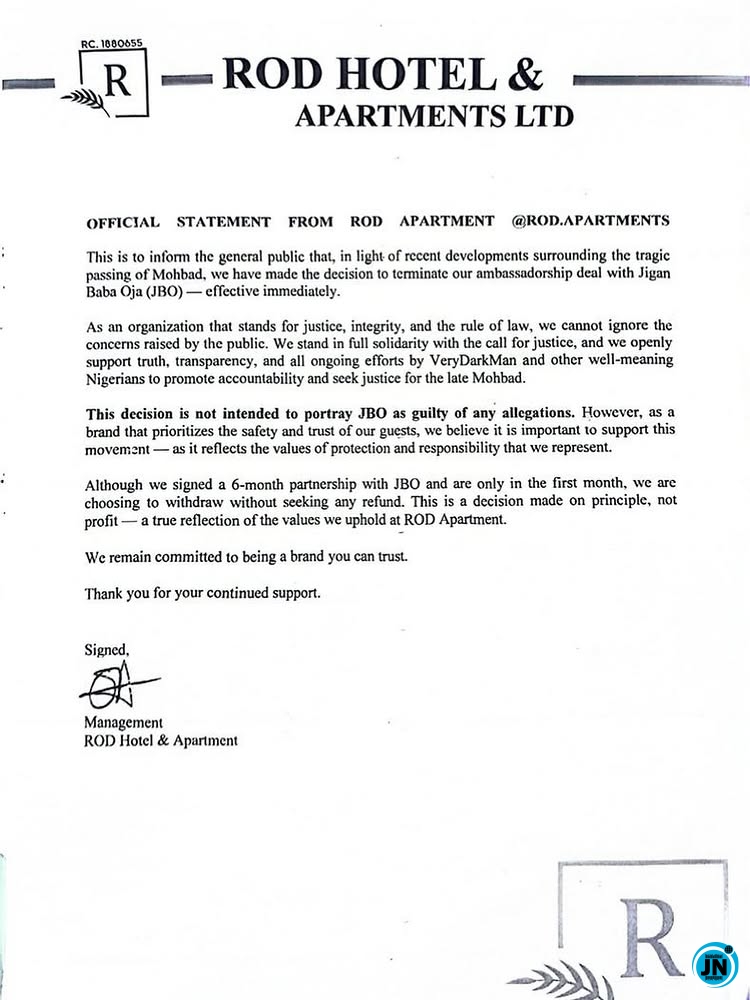 RC. 1880655

R

ROD HOTEL &
APARTMENTS LTD

OFFICIAL STATEMENT FROM ROD APARTMENT @ROD.APARTMENTS

This is to inform the general public that, in light of recent developments surrounding the tragic passing of Mohbad, we have made the decision to terminate our ambassadorship deal with Jigan Baba Oja (JBO) — effective immediately.

As an organization that stands for justice, integrity, and the rule of law, we cannot ignore the concerns raised by the public. We stand in full solidarity with the call for justice, and we openly support truth, transparency, and all ongoing efforts by VeryDarkMan and other well-meaning Nigerians to promote accountability and seek justice for the late Mohbad.

This decision is not intended to portray JBO as guilty of any allegations. However, as a brand that prioritizes the safety and trust of our guests, we believe it is important to support this movement — as it reflects the values of protection and responsibility that we represent.

Although we signed a 6-month partnership with JBO and are only in the first month, we are choosing to withdraw without seeking any refund. This is a decision made on principle, not profit — a true reflection of the values we uphold at ROD Apartment.

We remain committed to being a brand you can trust.

Thank you for your continued support.

Signed,

Management
ROD Hotel & Apartment

R

JN